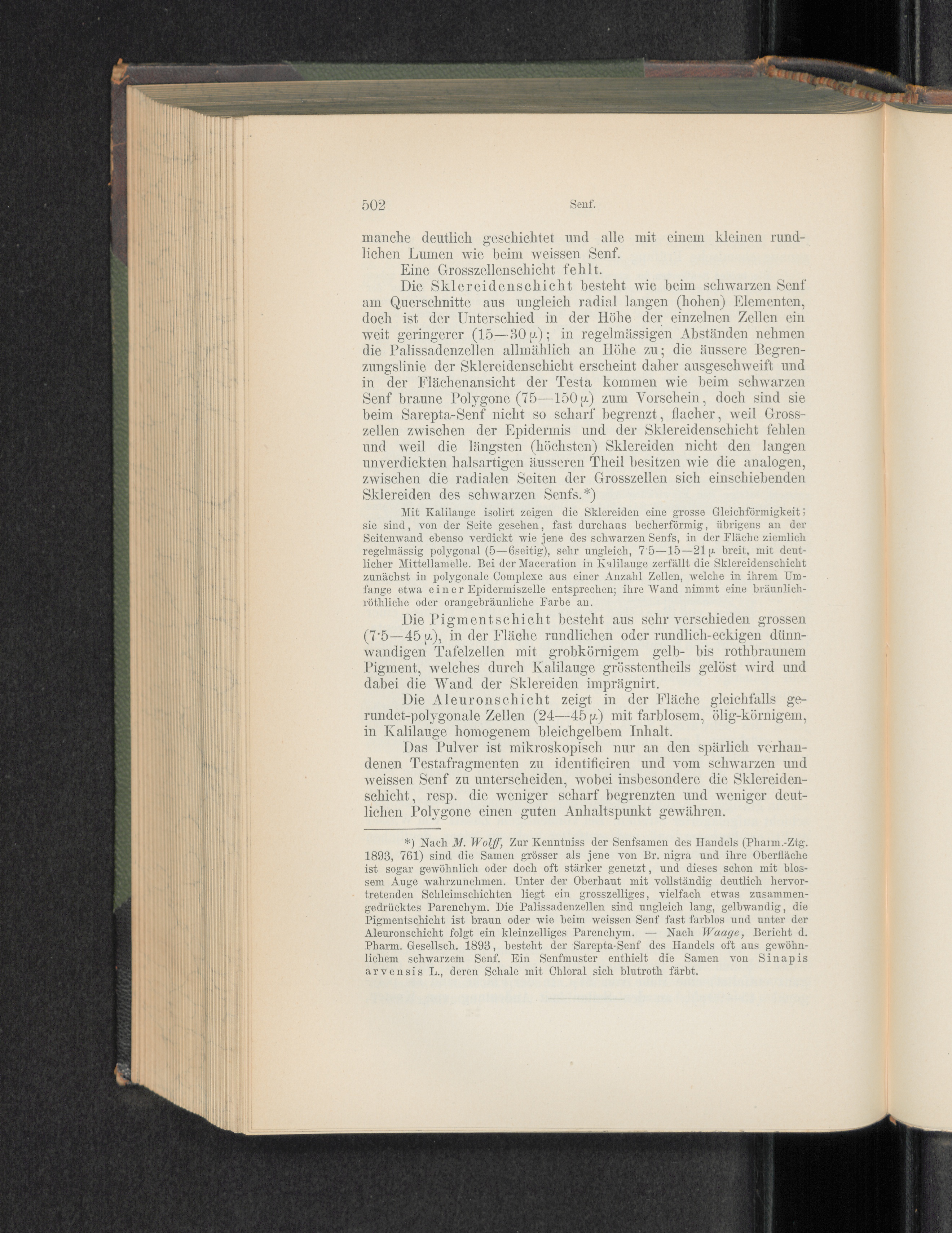 502 Senf.

manche deutlich geschichtet und alle mit einem kleinen rundlichen Lumen wie beim weissen Senf.

Eine Grosszellenschicht fehlt.

Die Sklereidenschicht besteht wie beim schwarzen Senf am Querschnitte aus ungleich radial langen (hohen) Elementen, doch ist der Unterschied in der Höhe der einzelnen Zellen ein weit geringerer (15—30 μ); in regelmässigen Abständen nehmen die Palissadenzellen allmählich an Höhe zu; die äussere Begrenzungslinie der Sklereidenschicht erscheint daher ausgeschweift und in der Flächenansicht der Testa kommen wie beim schwarzen Senf braune Polygone (75—150 μ) zum Vorschein, doch sind sie beim Sarepta-Senf nicht so scharf begrenzt, flacher, weil Grosszellen zwischen der Epidermis und der Sklereidenschicht fehlen und weil die längsten (höchsten) Sklereiden nicht den langen unverdickten halsartigen äusseren Theil besitzen wie die analogen, zwischen die radialen Seiten der Grosszellen sich einschiebenden Sklereiden des schwarzen Senfs.*)

Mit Kalilauge isolirt zeigen die Sklereiden eine grosse Gleichförmigkeit; sie sind, von der Seite gesehen, fast durchaus becherförmig, übrigens an der Seitenwand ebenso verdickt wie jene des schwarzen Senfs, in der Fläche ziemlich regelmässig polygonal (5—6seitig), sehr ungleich, 7·5—15—21 μ breit, mit deutlicher Mittellamelle. Bei der Maceration in Kalilauge zerfällt die Sklereidenschicht zunächst in polygonale Complexe aus einer Anzahl Zellen, welche in ihrem Umfange etwa einer Epidermiszelle entsprechen; ihre Wand nimmt eine bräunlichröthliche oder orangebräunliche Farbe an.

Die Pigmentschicht besteht aus sehr verschieden grossen (7·5—45 μ), in der Fläche rundlichen oder rundlich-eckigen dünnwandigen Tafelzellen mit grobkörnigem gelb- bis rothbraunem Pigment, welches durch Kalilauge grösstentheils gelöst wird und dabei die Wand der Sklereiden imprägnirt.

Die Aleuronschicht zeigt in der Fläche gleichfalls gerundet-polygonale Zellen (24—45 μ) mit farblosem, ölig-körnigem, in Kalilauge homogenem bleichgelbem Inhalt.

Das Pulver ist mikroskopisch nur an den spärlich vorhandenen Testafragmenten zu identificiren und vom schwarzen und weissen Senf zu unterscheiden, wobei insbesondere die Sklereidenschicht, resp. die weniger scharf begrenzten und weniger deutlichen Polygone einen guten Anhaltspunkt gewähren.

*) Nach M. Wolff, Zur Kenntniss der Senfsamen des Handels (Pharm.-Ztg. 1893, 761) sind die Samen grösser als jene von Br. nigra und ihre Oberfläche ist sogar gewöhnlich oder doch oft stärker genetzt, und dieses schon mit blossem Auge wahrzunehmen. Unter der Oberhaut mit vollständig deutlich hervortretenden Schleimschichten liegt ein grosszelliges, vielfach etwas zusammengedrücktes Parenchym. Die Palissadenzellen sind ungleich lang, gelbwandig, die Pigmentschicht ist braun oder wie beim weissen Senf fast farblos und unter der Aleuronschicht folgt ein kleinzelliges Parenchym. — Nach Waage, Bericht d. Pharm. Gesellsch. 1893, besteht der Sarepta-Senf des Handels oft aus gewöhnlichem schwarzem Senf. Ein Senfmuster enthielt die Samen von Sinapis arvensis L., deren Schale mit Chloral sich blutroth färbt.